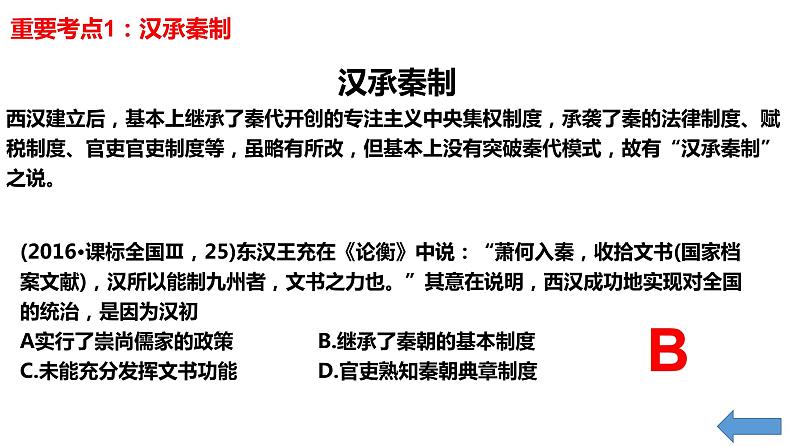 重要考点1：汉承秦制

汉承秦制

西汉建立后，基本上继承了秦代开创的专注主义中央集权制度，承袭了秦的法律制度、赋税制度、官吏官吏制度等，虽略有所改，但基本上没有突破秦代模式，故有“汉承秦制”之说。

(2016•课标全国Ⅲ，25)东汉王充在《论衡》中说：“萧何入秦，收拾文书(国家档案文献)，汉所以能制九州者，文书之力也。”其意在说明，西汉成功地实现对全国的统治，是因为汉初

A实行了崇尚儒家的政策

B.继承了秦朝的基本制度

C.未能充分发挥文书功能

D.官吏熟知秦朝典章制度

B